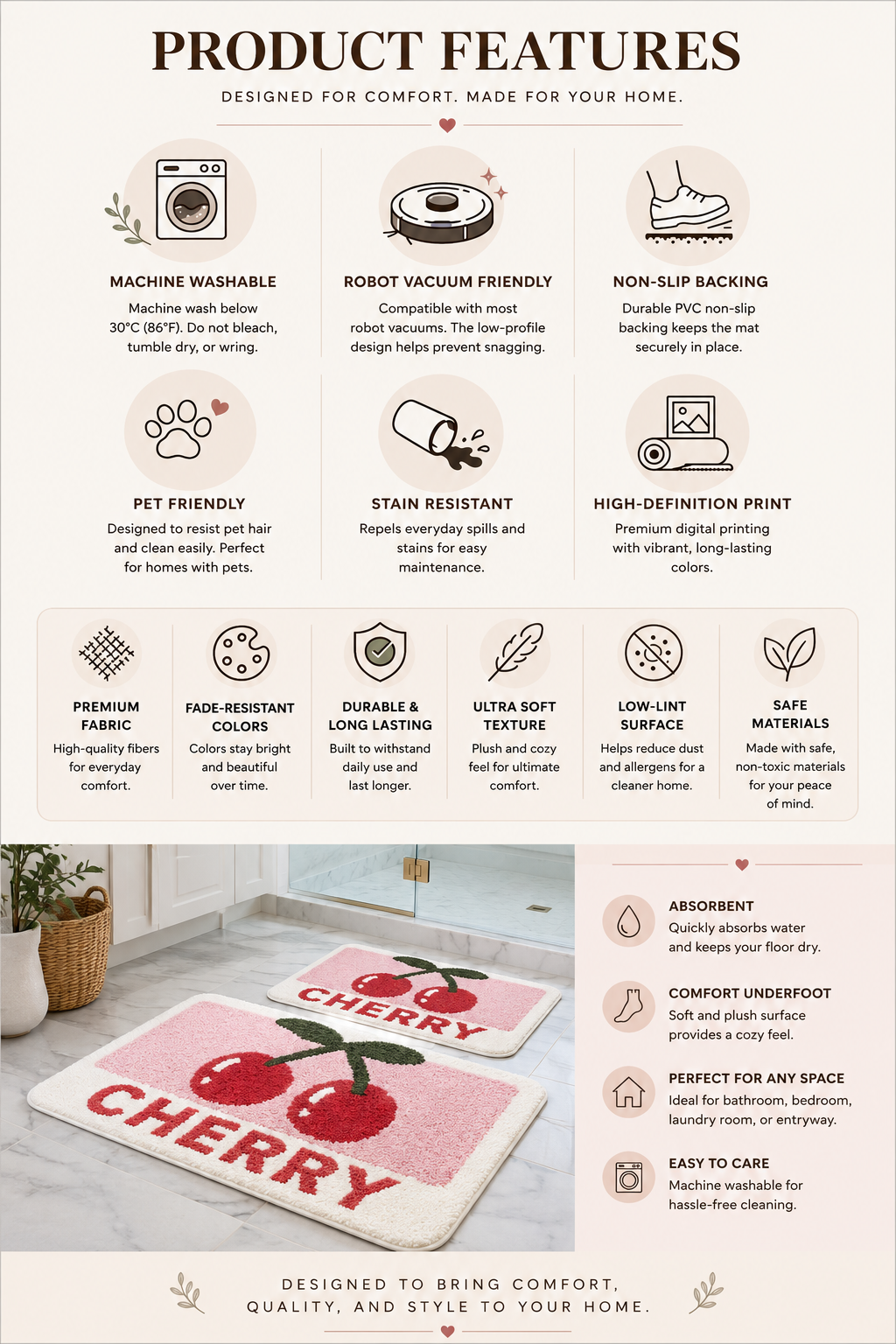 PRODUCT FEATURES

DESIGNED FOR COMFORT. MADE FOR YOUR HOME.

MACHINE WASHABLE

Machine wash below 30°C (86°F). Do not bleach, tumble dry, or wring.

ROBOT VACUUM FRIENDLY

Compatible with most robot vacuums. The low-profile design helps prevent snagging.

NON-SLIP BACKING

Durable PVC non-slip backing keeps the mat securely in place.

PET FRIENDLY

Designed to resist pet hair and clean easily. Perfect for homes with pets.

STAIN RESISTANT

Repels everyday spills and stains for easy maintenance.

HIGH-DEFINITION PRINT

Premium digital printing with vibrant, long-lasting colors.

PREMIUM FABRIC

High-quality fibers for everyday comfort.

FADE-RESISTANT COLORS

Colors stay bright and beautiful over time.

DURABLE & LONG LASTING

Built to withstand daily use and last longer.

ULTRA SOFT TEXTURE

Plush and cozy feel for ultimate comfort.

LOW-LINT SURFACE

Helps reduce dust and allergens for a cleaner home.

SAFE MATERIALS

Made with safe, non-toxic materials for your peace of mind.

CHERRY

CHERRY

ABSORBENT

Quickly absorbs water and keeps your floor dry.

COMFORT UNDERFOOT

Soft and plush surface provides a cozy feel.

PERFECT FOR ANY SPACE

Ideal for bathroom, bedroom, laundry room, or entryway.

EASY TO CARE

Machine washable for hassle-free cleaning.

DESIGNED TO BRING COMFORT,
QUALITY, AND STYLE TO YOUR HOME.